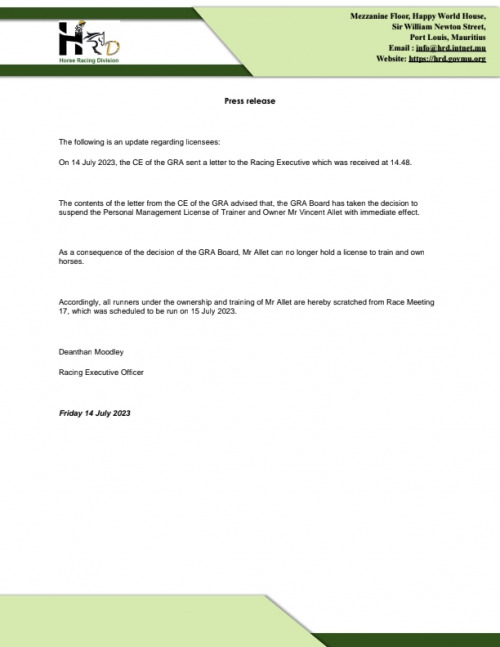 HRD
Horse Racing Division

Mezzanine Floor, Happy World House,
Sir William Newton Street,
Port Louis, Mauritius
Email : info@hrd.intnet.mu
Website: https://hrd.govmu.org

Press release

The following is an update regarding licensees:

On 14 July 2023, the CE of the GRA sent a letter to the Racing Executive which was received at 14.48.

The contents of the letter from the CE of the GRA advised that, the GRA Board has taken the decision to suspend the Personal Management License of Trainer and Owner Mr Vincent Allet with immediate effect.

As a consequence of the decision of the GRA Board, Mr Allet can no longer hold a license to train and own horses.

Accordingly, all runners under the ownership and training of Mr Allet are hereby scratched from Race Meeting 17, which was scheduled to be run on 15 July 2023.

Deanthan Moodley

Racing Executive Officer

Friday 14 July 2023